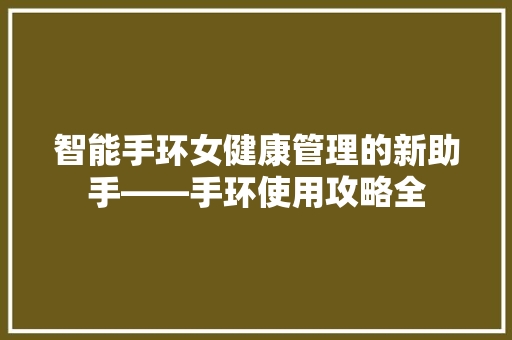 智能手环女健康管理的新助手——手环使用攻略全